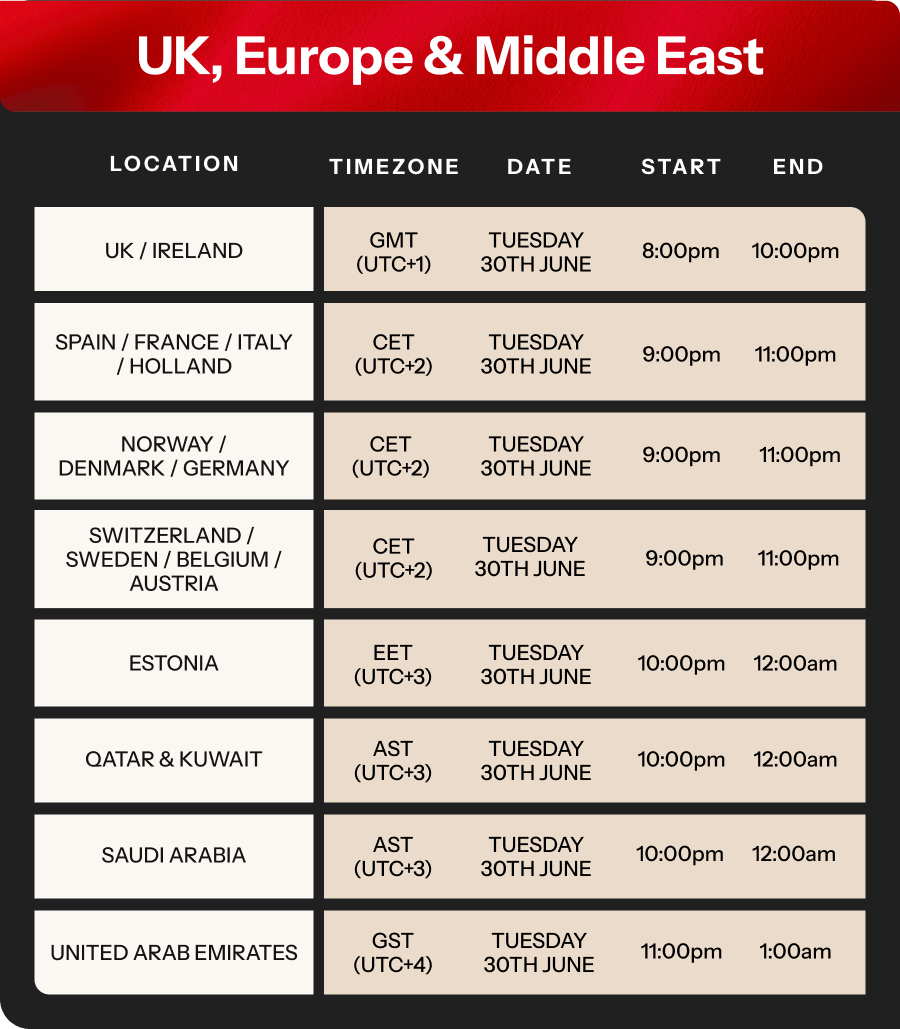 UK, Europe & Middle East

| LOCATION | TIMEZONE | DATE | START | END |
|---|---|---|---|---|
| UK / IRELAND | GMT (UTC+1) | TUESDAY 30TH JUNE | 8:00pm | 10:00pm |
| SPAIN / FRANCE / ITALY / HOLLAND | CET (UTC+2) | TUESDAY 30TH JUNE | 9:00pm | 11:00pm |
| NORWAY / DENMARK / GERMANY | CET (UTC+2) | TUESDAY 30TH JUNE | 9:00pm | 11:00pm |
| SWITZERLAND / SWEDEN / BELGIUM / AUSTRIA | CET (UTC+2) | TUESDAY 30TH JUNE | 9:00pm | 11:00pm |
| ESTONIA | EET (UTC+3) | TUESDAY 30TH JUNE | 10:00pm | 12:00am |
| QATAR & KUWAIT | AST (UTC+3) | TUESDAY 30TH JUNE | 10:00pm | 12:00am |
| SAUDI ARABIA | AST (UTC+3) | TUESDAY 30TH JUNE | 10:00pm | 12:00am |
| UNITED ARAB EMIRATES | GST (UTC+4) | TUESDAY 30TH JUNE | 11:00pm | 1:00am |